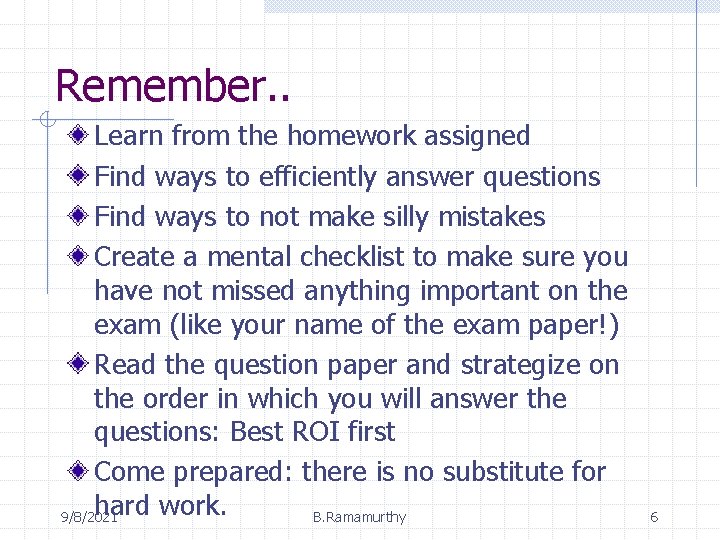 Remember..

Learn from the homework assigned

Find ways to efficiently answer questions

Find ways to not make silly mistakes

Create a mental checklist to make sure you have not missed anything important on the exam (like your name of the exam paper!)

Read the question paper and strategize on the order in which you will answer the questions: Best ROI first

Come prepared: there is no substitute for hard work.

9/8/2021

B.Ramamurthy

6